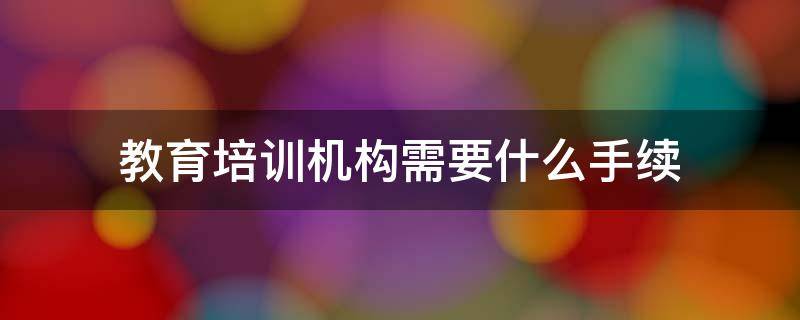 教育培训机构需要什么手续